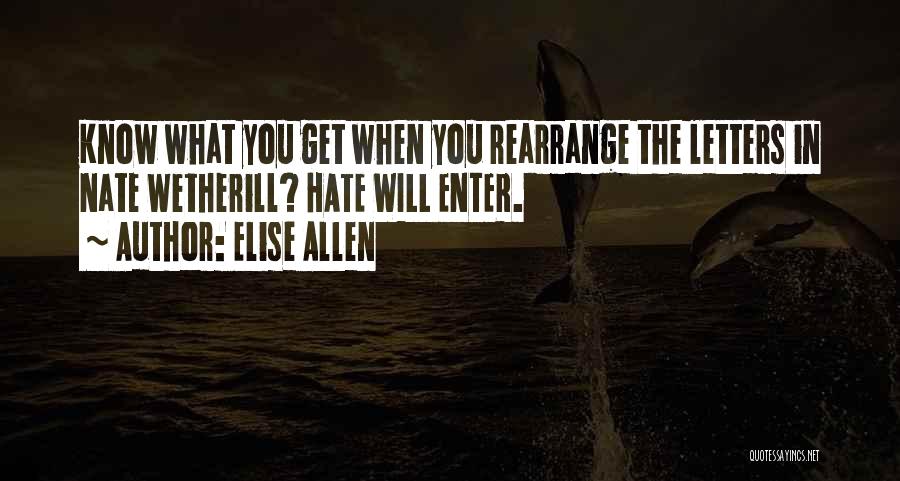 KNOW WHAT YOU GET WHEN YOU REARRANGE THE LETTERS IN NATE WETHERILL? HATE WILL ENTER.
~ AUTHOR: ELISE ALLEN

QUOTESSAYINGS.NET